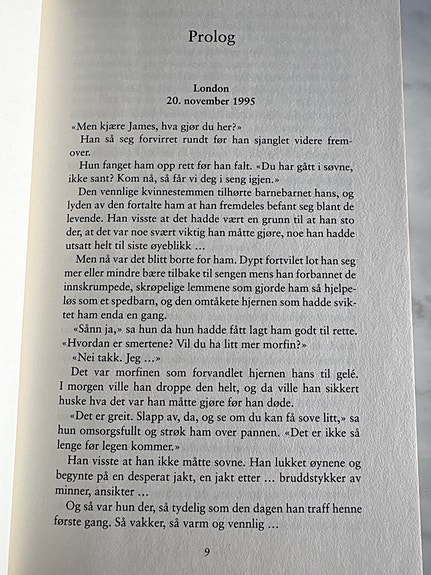 Prolog

London
20. november 1995

«Men kjære James, hva gjør du her?»

Han så seg forvirret rundt før han sjanglet videre fremover.

Hun fanget ham opp rett før han falt. «Du har gått i søvne, ikke sant? Kom nå, så får vi deg i seng igjen.»

Den vennlige kvinnestemmen tilhørte barnebarnet hans, og lyden av den fortalte ham at han fremdeles befant seg blant de levende. Han visste at det hadde vært en grunn til at han sto der, at det var noe svært viktig han måtte gjøre, noe han hadde utsatt helt til siste øyeblikk …

Men nå var det blitt borte for ham. Dypt fortvilet lot han seg mer eller mindre bære tilbake til sengen mens han forbannet de innskrumpede, skrøpelige lemmene som gjorde ham så hjelpeløs som et spedbarn, og den omtåkete hjernen som hadde sviktet ham enda en gang.

«Sånn ja,» sa hun da hun hadde fått lagt ham godt til rette. «Hvordan er smertene? Vil du ha litt mer morfin?»

«Nei takk. Jeg …»

Det var morfinen som forvandlet hjernen hans til gelé. I morgen ville han droppe den helt, og da ville han sikkert huske hva det var han måtte gjøre før han døde.

«Det er greit. Slapp av, da, og se om du kan få sove litt,» sa hun omsorgsfullt og strøk ham over pannen. «Det er ikke så lenge før legen kommer.»

Han visste at han ikke måtte sovne. Han lukket øynene og begynte på en desperat jakt, en jakt etter … bruddstykker av minner, ansikter …

Og så var hun der, så tydelig som den dagen han traff henne første gang. Så vakker, så varm og vennlig …

9